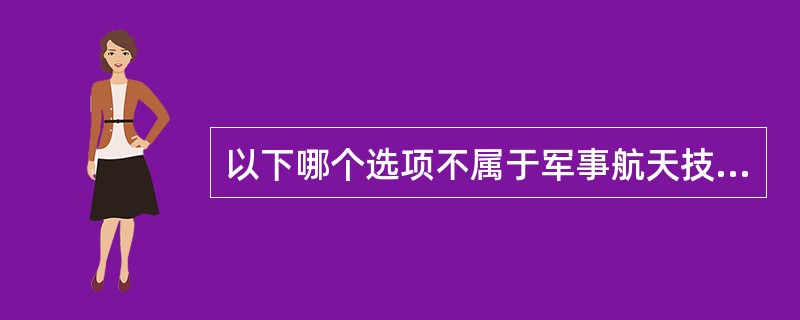 以下哪个选项不属于军事航天技...